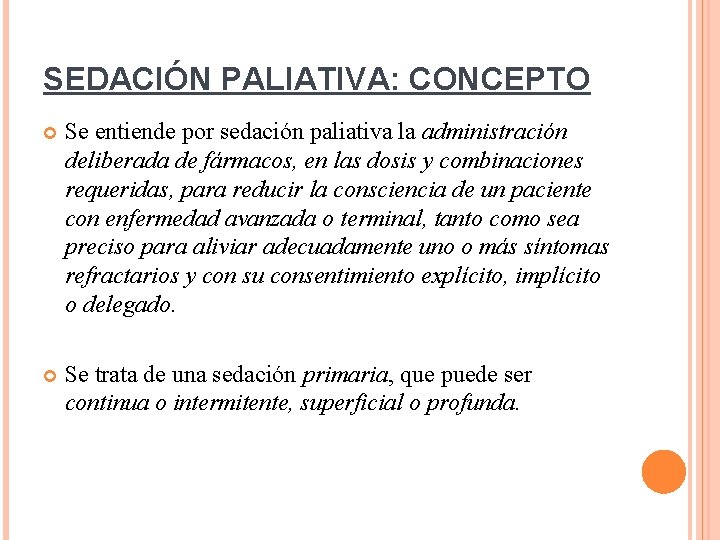 SEDACIÓN PALIATIVA: CONCEPTO

Se entiende por sedación paliativa la administración deliberada de fármacos, en las dosis y combinaciones requeridas, para reducir la consciencia de un paciente con enfermedad avanzada o terminal, tanto como sea preciso para aliviar adecuadamente uno o más síntomas refractarios y con su consentimiento explícito, implícito o delegado.

Se trata de una sedación primaria, que puede ser continua o intermitente, superficial o profunda.